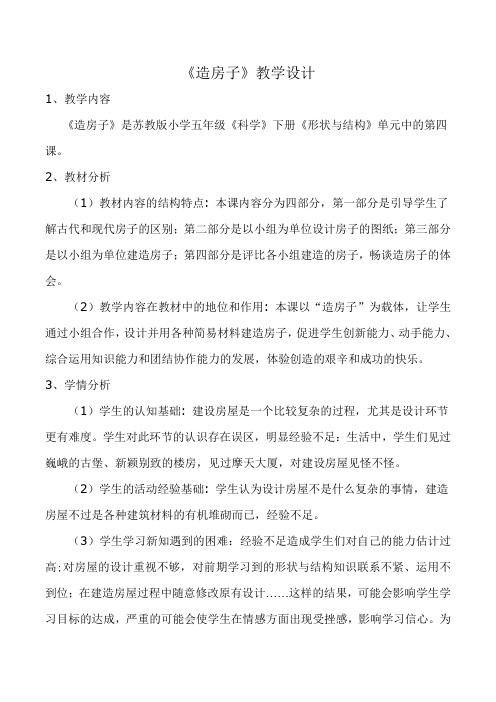 《造房子》教学设计

1、教学内容

《造房子》是苏教版小学五年级《科学》下册《形状与结构》单元中的第四课。

2、教材分析

（1）教材内容的结构特点：本课内容分为四部分，第一部分是引导学生了解古代和现代房子的区别；第二部分是以小组为单位设计房子的图纸；第三部分是以小组为单位建造房子；第四部分是评比各小组建造的房子，畅谈造房子的体会。

（2）教学内容在教材中的地位和作用：本课以“造房子”为载体，让学生通过小组合作，设计并用各种简易材料建造房子，促进学生创新能力、动手能力、综合运用知识能力和团结协作能力的发展，体验创造的艰辛和成功的快乐。

3、学情分析

（1）学生的认知基础：建设房屋是一个比较复杂的过程，尤其是设计环节更有难度。学生对此环节的认识存在误区，明显经验不足：生活中，学生们见过巍峨的古堡、新颖别致的楼房，见过摩天大厦，对建设房屋见怪不怪。

（2）学生的活动经验基础：学生认为设计房屋不是什么复杂的事情，建造房屋不过是各种建筑材料的有机堆砌而已，经验不足。

（3）学生学习新知遇到的困难：经验不足造成学生们对自己的能力估计过高;对房屋的设计重视不够，对前期学习到的形状与结构知识联系不紧、运用不到位；在建造房屋过程中随意修改原有设计……这样的结果，可能会影响学生学习目标的达成，严重的可能会使学生在情感方面出现受挫感，影响学习信心。为